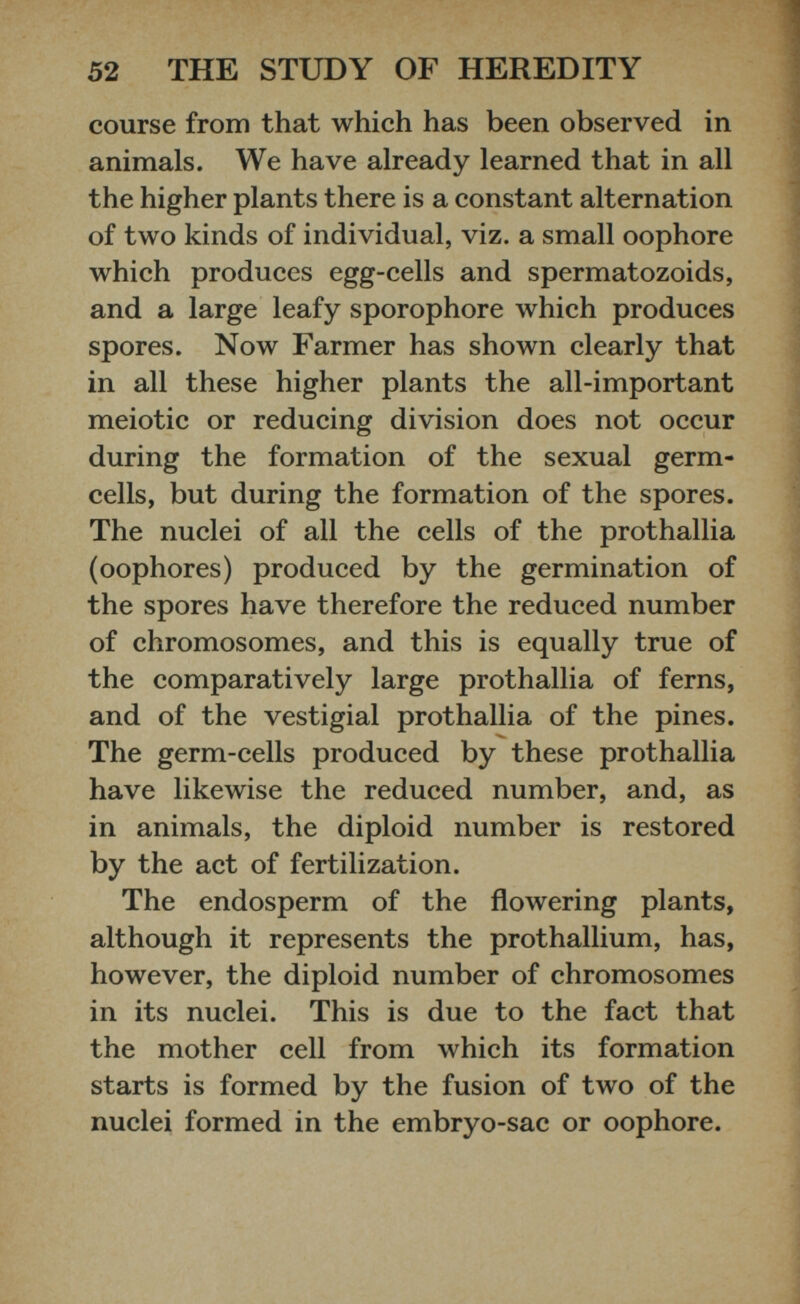 52 THE STUDY OF HEREDITY

course from that which has been observed in animals. We have already learned that in all the higher plants there is a constant alternation of two kinds of individual, viz. a small oophore which produces egg-cells and spermatozoids, and a large leafy sporophore which produces spores. Now Farmer has shown clearly that in all these higher plants the all-important meiotic or reducing division does not occur during the formation of the sexual germ-cells, but during the formation of the spores. The nuclei of all the cells of the prothallia (oophores) produced by the germination of the spores have therefore the reduced number of chromosomes, and this is equally true of the comparatively large prothallia of ferns, and of the vestigial prothallia of the pines. The germ-cells produced by these prothallia have likewise the reduced number, and, as in animals, the diploid number is restored by the act of fertilization.

The endosperm of the flowering plants, although it represents the prothallium, has, however, the diploid number of chromosomes in its nuclei. This is due to the fact that the mother cell from which its formation starts is formed by the fusion of two of the nuclei formed in the embryo-sac or oophore.